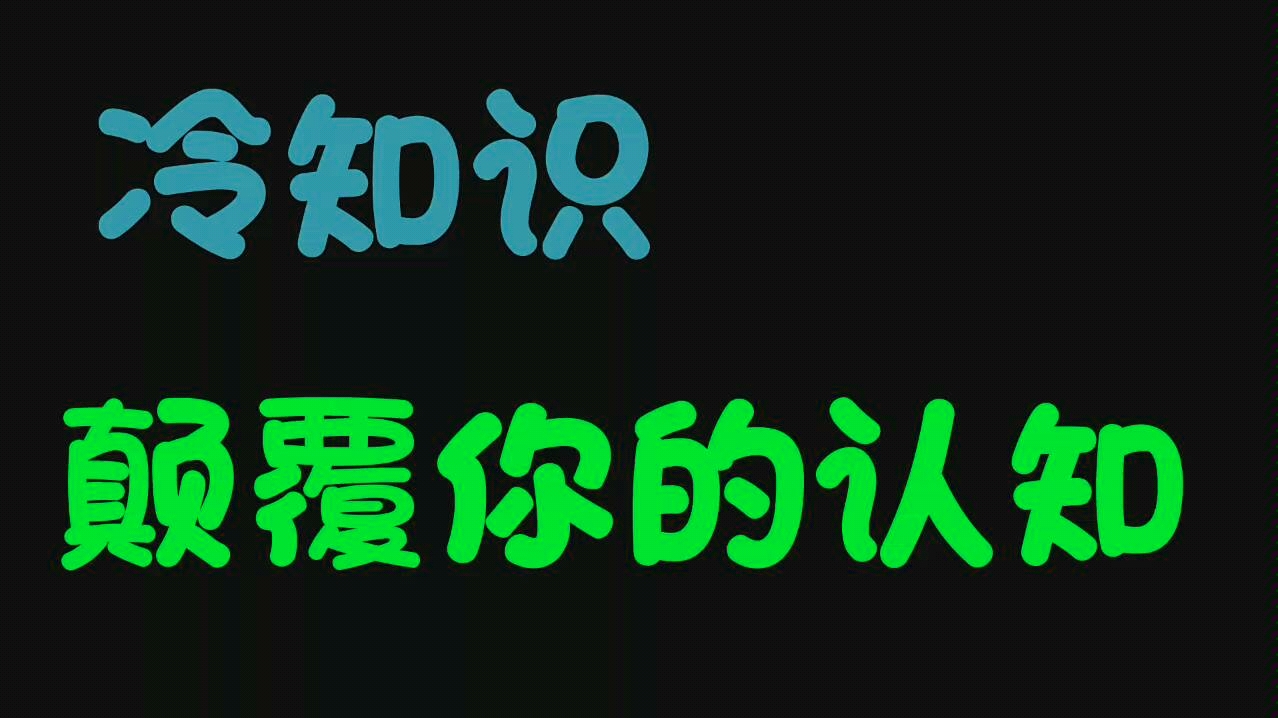 冷知识

颠覆你的认知